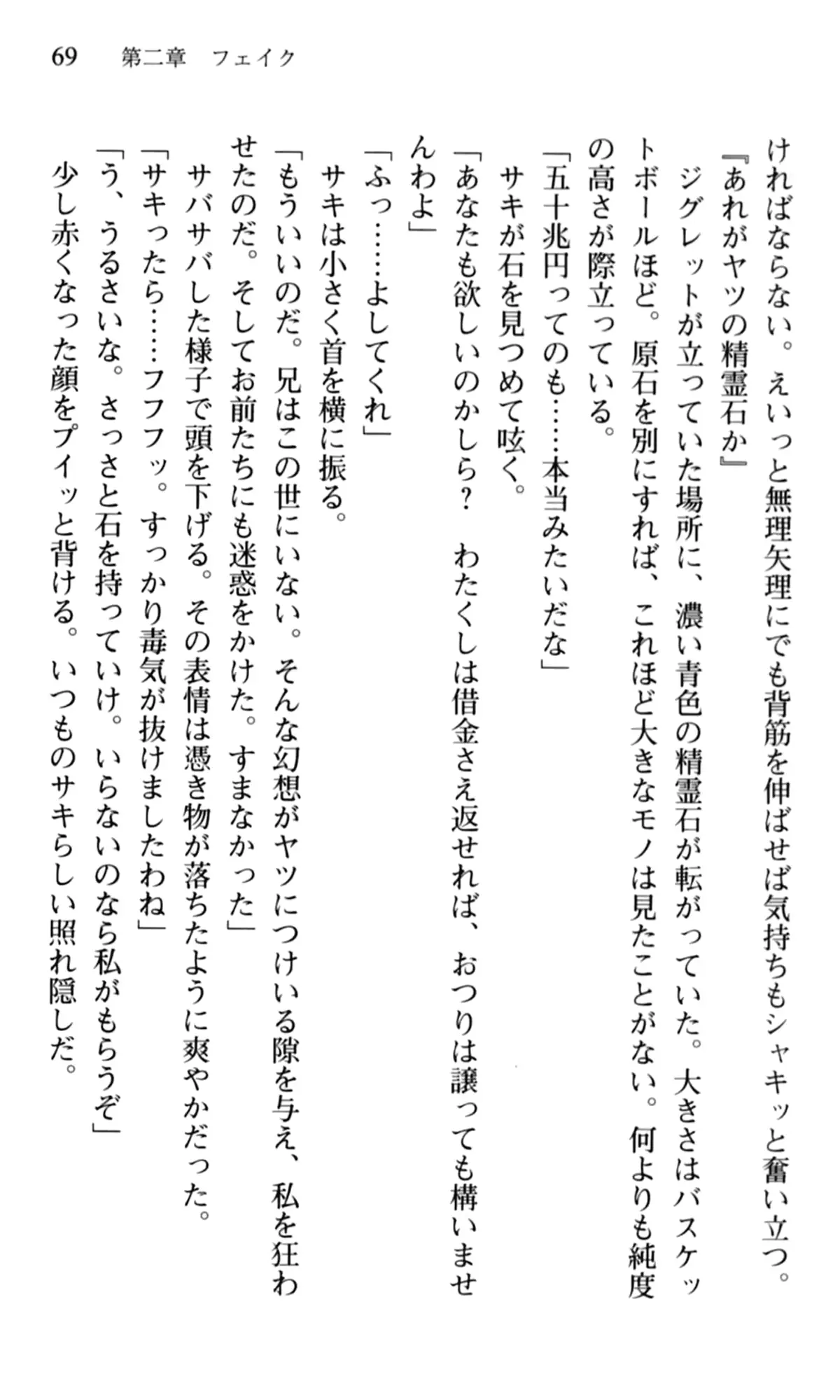 69　第二章　フェイク

ければならない。えいっと無理矢理にでも背筋を伸ばせば気持ちもシャキッと奮い立つ。
『あれがヤツの精霊石か』
ジグレットが立っていた場所に、濃い青色の精霊石が転がっていた。大きさはバスケットボールほど。原石を別にすれば、これほど大きなモノは見たことがない。何よりも純度の高さが際立っている。
「五十兆円ってのも……本当みたいだな」
サキが石を見つめて呟く。
「あなたも欲しいのかしら？　わたくしは借金さえ返せれば、おつりは譲っても構いませんわよ」
「ふっ……よしてくれ」
サキは小さく首を横に振る。
「もういいのだ。兄はこの世にいない。そんな幻想がヤツにつけいる隙を与え、私を狂わせたのだ。そしてお前たちにも迷惑をかけた。すまなかった」
サバサバした様子で頭を下げる。その表情は憑き物が落ちたように爽やかだった。
「サキったら……フフフッ。すっかり毒気が抜けましたわね」
「う、うるさいな。さっさと石を持っていけ。いらないのなら私がもらうぞ」
少し赤くなった顔をプイッと背ける。いつものサキらしい照れ隠しだ。